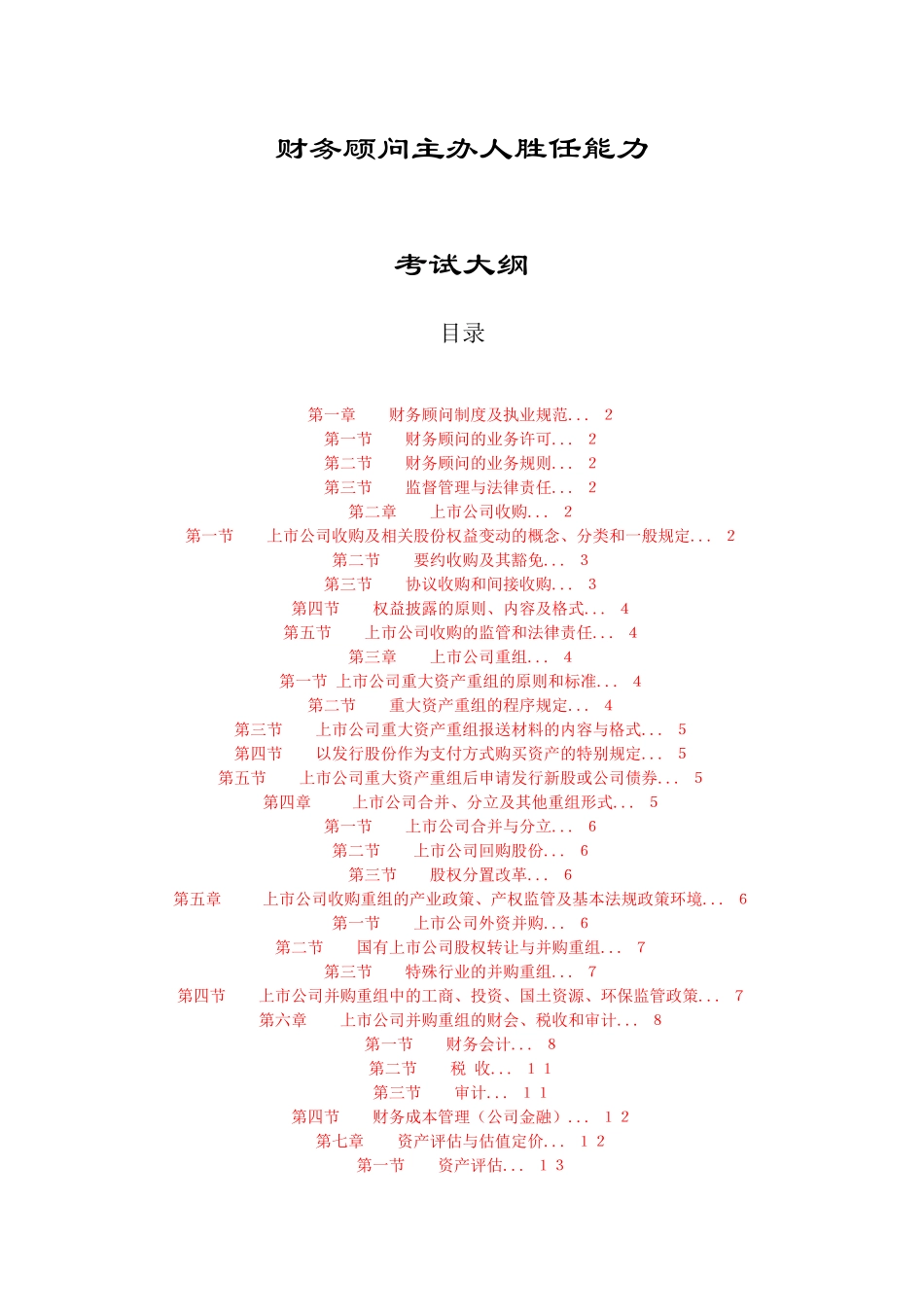 财务顾问主办人胜任能力

考试大纲

目录

第一章　　财务顾问制度及执业规范... 2
第一节　　财务顾问的业务许可... 2
第二节　　财务顾问的业务规则... 2
第三节　　监督管理与法律责任... 2
第二章　　上市公司收购... 2
第一节　　上市公司收购及相关股份权益变动的概念、分类和一般规定... 2
第二节　　要约收购及其豁免... 3
第三节　　协议收购和间接收购... 3
第四节　　权益披露的原则、内容及格式... 4
第五节　　上市公司收购的监管和法律责任... 4
第三章　　上市公司重组... 4
第一节 上市公司重大资产重组的原则和标准... 4
第二节　　重大资产重组的程序规定... 4
第三节　　上市公司重大资产重组报送材料的内容与格式... 5
第四节　　以发行股份作为支付方式购买资产的特别规定... 5
第五节　　上市公司重大资产重组后申请发行新股或公司债券... 5
第四章　　上市公司合并、分立及其他重组形式... 5
第一节　　上市公司合并与分立... 6
第二节　　上市公司回购股份... 6
第三节　　股权分置改革... 6
第五章　　上市公司收购重组的产业政策、产权监管及基本法规政策环境... 6
第一节　　上市公司外资并购... 6
第二节　　国有上市公司股权转让与并购重组... 7
第三节　　特殊行业的并购重组... 7
第四节　　上市公司并购重组中的工商、投资、国土资源、环保监管政策... 7
第六章　　上市公司并购重组的财会、税收和审计... 8
第一节　　财务会计... 8
第二节　　税 收... 1 1
第三节　　审计... 1 1
第四节　　财务成本管理（公司金融）... 1 2
第七章　　资产评估与估值定价... 1 2
第一节　　资产评估... 1 3